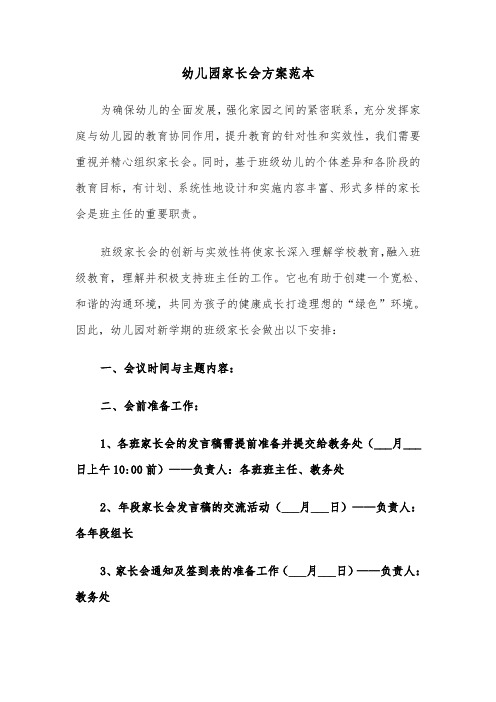 幼儿园家长会方案范本

为确保幼儿的全面发展，强化家园之间的紧密联系，充分发挥家庭与幼儿园的教育协同作用，提升教育的针对性和实效性，我们需要重视并精心组织家长会。同时，基于班级幼儿的个体差异和各阶段的教育目标，有计划、系统性地设计和实施内容丰富、形式多样的家长会是班主任的重要职责。

班级家长会的创新与实效性将使家长深入理解学校教育，融入班级教育，理解并积极支持班主任的工作。它也有助于创建一个宽松、和谐的沟通环境，共同为孩子的健康成长打造理想的“绿色”环境。因此，幼儿园对新学期的班级家长会做出以下安排：

一、会议时间与主题内容：

二、会前准备工作：

1、各班家长会的发言稿需提前准备并提交给教务处（___月___日上午 10:00 前）——负责人：各班班主任、教务处

2、年段家长会发言稿的交流活动（___月___日）——负责人：各年段组长

3、家长会通知及签到表的准备工作（___月___日）——负责人：教务处